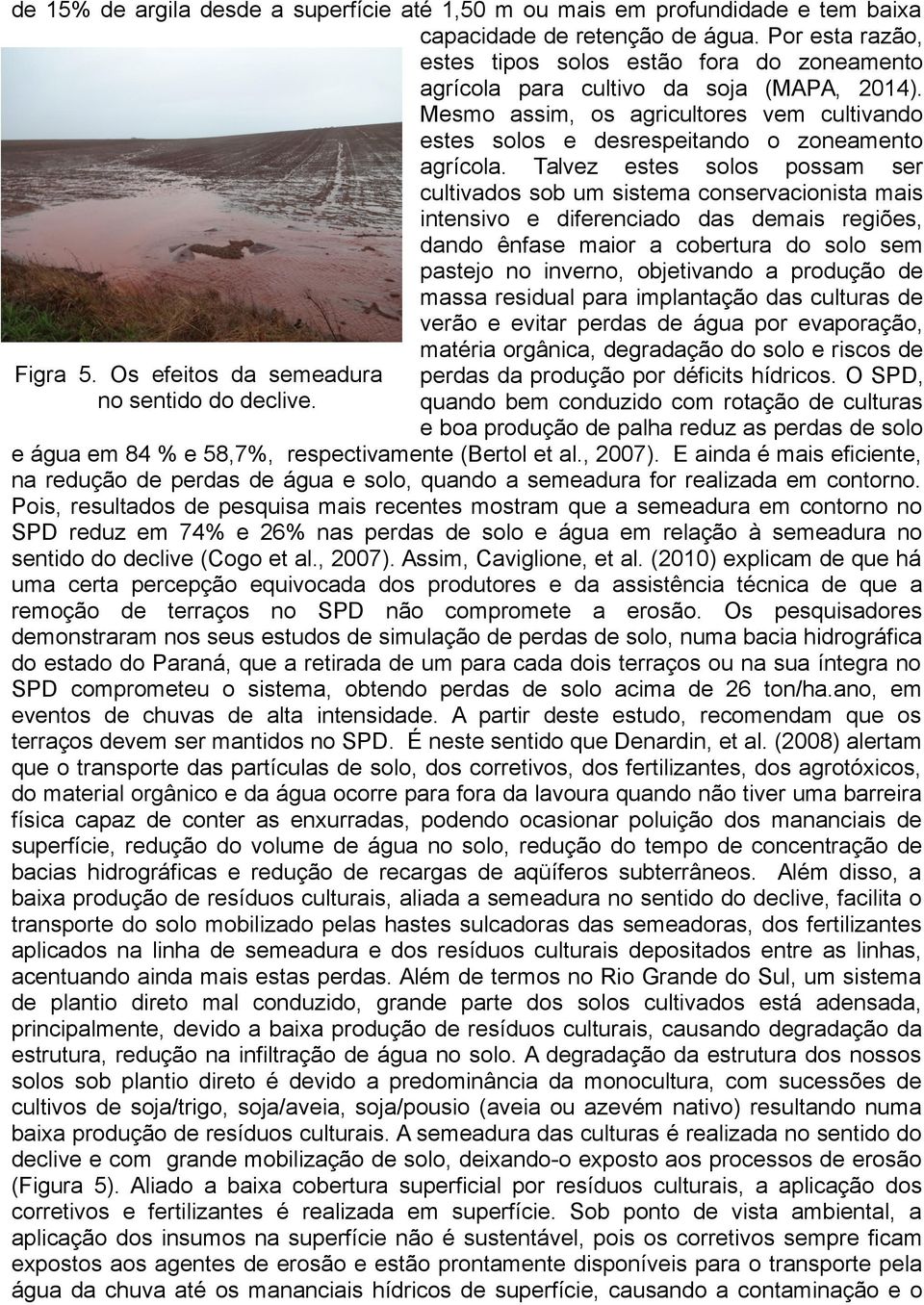 de 15% de argila desde a superfície até 1,50 m ou mais em profundidade e tem baixa capacidade de retenção de água. Por esta razão, estes tipos solos estão fora do zoneamento agrícola para cultivo da soja (MAPA, 2014). Mesmo assim, os agricultores vem cultivando estes solos e desrespeitando o zoneamento agrícola. Talvez estes solos possam ser cultivados sob um sistema conservacionista mais intensivo e diferenciado das demais regiões, dando ênfase maior a cobertura do solo sem pastejo no inverno, objetivando a produção de massa residual para implantação das culturas de verão e evitar perdas de água por evaporação, matéria orgânica, degradação do solo e riscos de perdas da produção por déficits hídricos. O SPD, quando bem conduzido com rotação de culturas e boa produção de palha reduz as perdas de solo e água em 84 % e 58,7%, respectivamente (Bertol et al., 2007). E ainda é mais eficiente, na redução de perdas de água e solo, quando a semeadura for realizada em contorno. Pois, resultados de pesquisa mais recentes mostram que a semeadura em contorno no SPD reduz em 74% e 26% nas perdas de solo e água em relação à semeadura no sentido do declive (Cogo et al., 2007). Assim, Caviglione, et al. (2010) explicam de que há uma certa percepção equivocada dos produtores e da assistência técnica de que a remoção de terraços no SPD não compromete a erosão. Os pesquisadores demonstraram nos seus estudos de simulação de perdas de solo, numa bacia hidrográfica do estado do Paraná, que a retirada de um para cada dois terraços ou na sua íntegra no SPD comprometeu o sistema, obtendo perdas de solo acima de 26 ton/ha.ano, em eventos de chuvas de alta intensidade. A partir deste estudo, recomendam que os terraços devem ser mantidos no SPD. É neste sentido que Denardin, et al. (2008) alertam que o transporte das partículas de solo, dos corretivos, dos fertilizantes, dos agrotóxicos, do material orgânico e da água ocorre para fora da lavoura quando não tiver uma barreira física capaz de conter as enxurradas, podendo ocasionar poluição dos mananciais de superfície, redução do volume de água no solo, redução do tempo de concentração de bacias hidrográficas e redução de recargas de aqüíferos subterrâneos. Além disso, a baixa produção de resíduos culturais, aliada a semeadura no sentido do declive, facilita o transporte do solo mobilizado pelas hastes sulcadoras das semeadoras, dos fertilizantes aplicados na linha de semeadura e dos resíduos culturais depositados entre as linhas, acentuando ainda mais estas perdas. Além de termos no Rio Grande do Sul, um sistema de plantio direto mal conduzido, grande parte dos solos cultivados está adensada, principalmente, devido a baixa produção de resíduos culturais, causando degradação da estrutura, redução na infiltração de água no solo. A degradação da estrutura dos nossos solos sob plantio direto é devido a predominância da monocultura, com sucessões de cultivos de soja/trigo, soja/aveia, soja/pousio (aveia ou azevém nativo) resultando numa baixa produção de resíduos culturais. A semeadura das culturas é realizada no sentido do declive e com grande mobilização de solo, deixando-o exposto aos processos de erosão (Figura 5). Aliado a baixa cobertura superficial por resíduos culturais, a aplicação dos corretivos e fertilizantes é realizada em superfície. Sob ponto de vista ambiental, a aplicação dos insumos na superfície não é sustentável, pois os corretivos sempre ficam expostos aos agentes de erosão e estão prontamente disponíveis para o transporte pela água da chuva até os mananciais hídricos de superfície, causando a contaminação e o

Figra 5. Os efeitos da semeadura no sentido do declive.